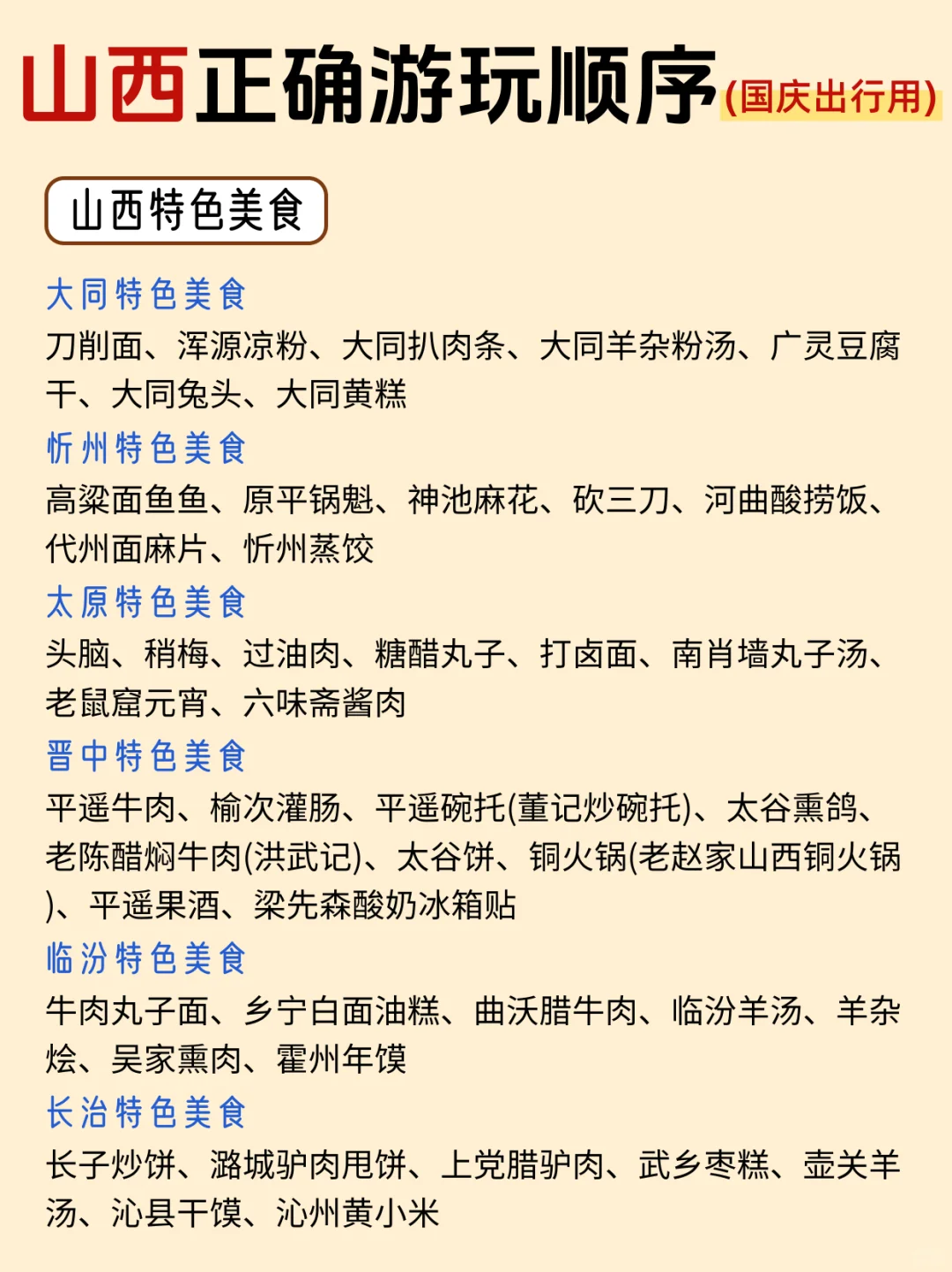 山西正确游玩顺序(国庆出行用)

山西特色美食

大同特色美食
刀削面、浑源凉粉、大同扒肉条、大同羊杂粉汤、广灵豆腐干、大同兔头、大同黄糕

忻州特色美食
高粱面鱼鱼、原平锅魁、神池麻花、砍三刀、河曲酸捞饭、代州面麻片、忻州蒸饺

太原特色美食
头脑、稍梅、过油肉、糖醋丸子、打卤面、南肖墙丸子汤、老鼠窟元宵、六味斋酱肉

晋中特色美食
平遥牛肉、榆次灌肠、平遥碗托(董记炒碗托)、太谷熏鸽、老陈醋焖牛肉(洪武记)、太谷饼、铜火锅(老赵家山西铜火锅)、平遥果酒、梁先森酸奶冰箱贴

临汾特色美食
牛肉丸子面、乡宁白面油糕、曲沃腊牛肉、临汾羊汤、羊杂烩、吴家熏肉、霍州年馍

长治特色美食
长子炒饼、潞城驴肉甩饼、上党腊驴肉、武乡枣糕、壶关羊汤、沁县干馍、沁州黄小米